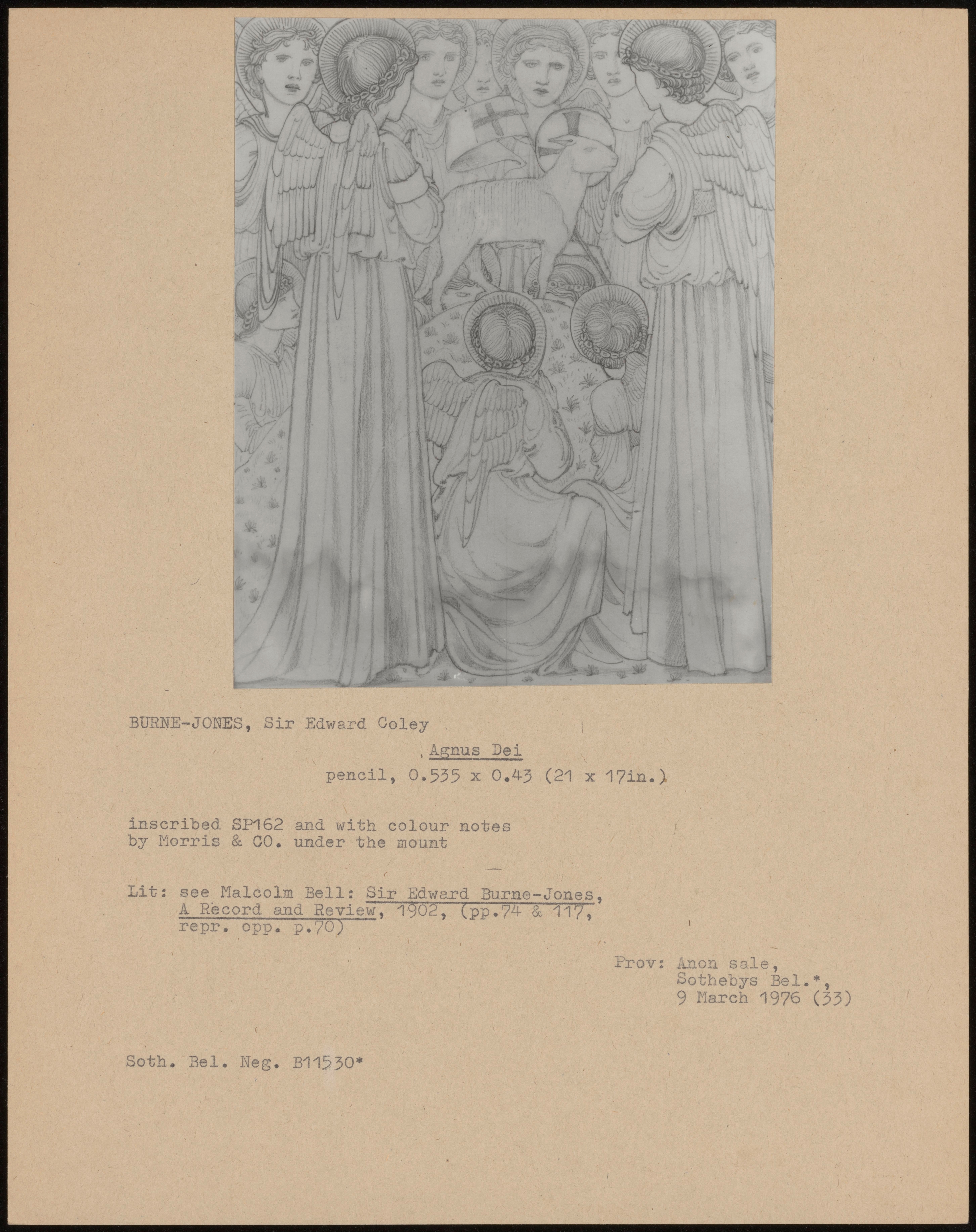 BURNE-JONES, Sir Edward Coley

Agnus Dei

pencil, 0.535 x 0.43 (21 x 17in.)

inscribed SP162 and with colour notes by Morris & CO. under the mount

Lit: see Malcolm Bell: Sir Edward Burne-Jones, A Record and Review, 1902, (pp.74 & 117, repr. opp. p.70)

Prov: Anon sale, Sothebys Bel.*, 9 March 1976 (33)

Soth. Bel. Neg. B11530*